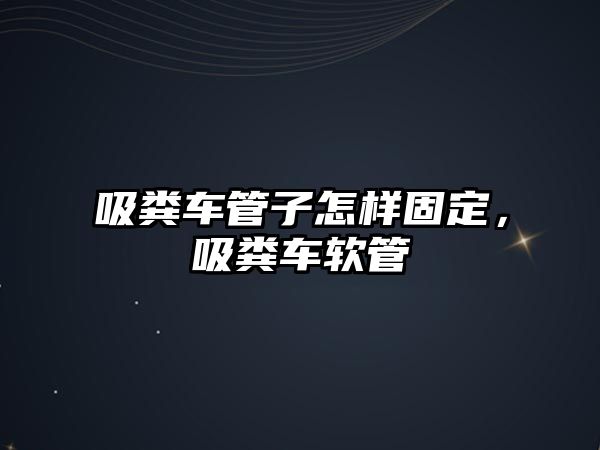 吸粪车管子怎样固定，吸粪车软管